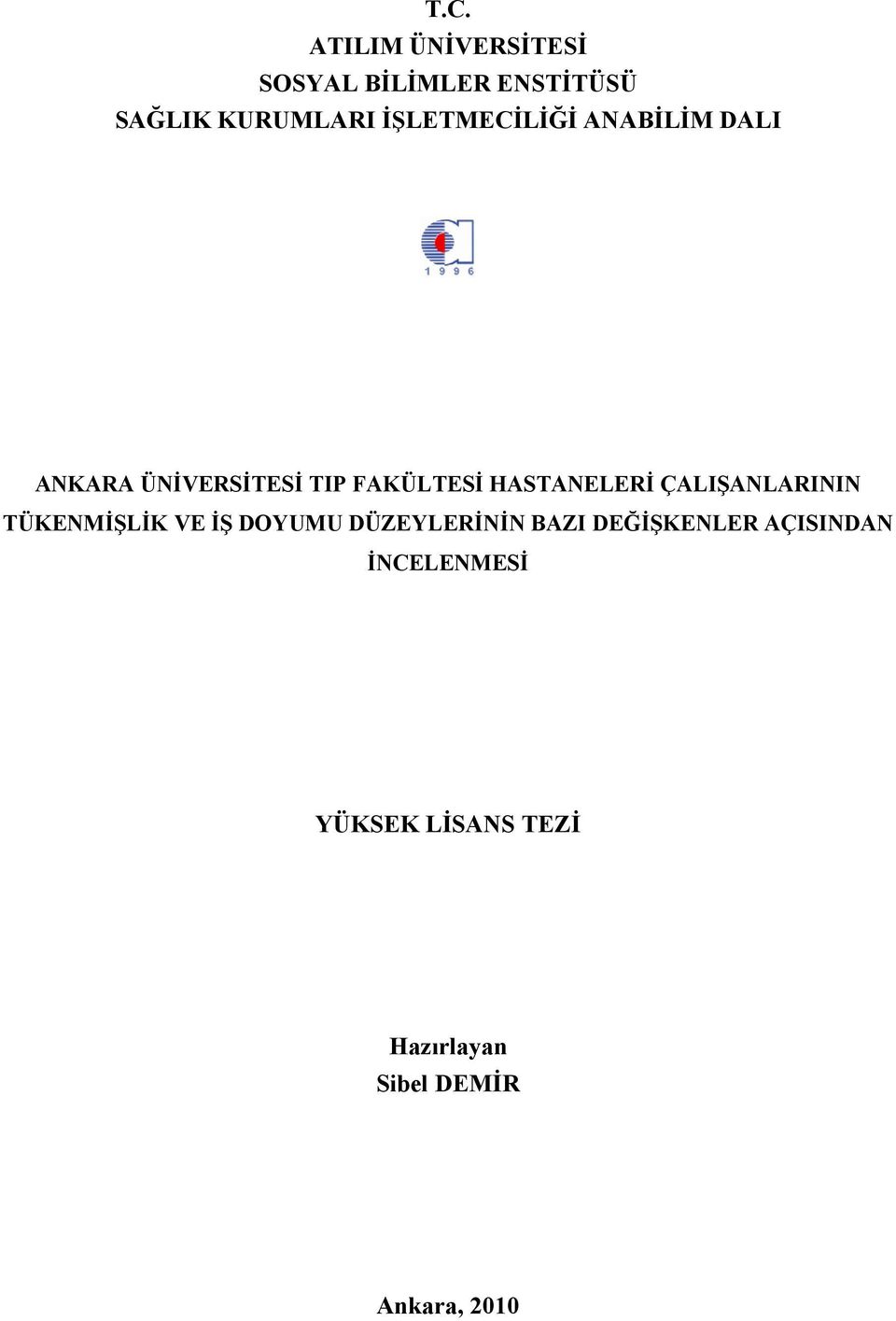 T.C.
ATILIM ÜNİVERSİTESİ
SOSYAL BİLİMLER ENSTİTÜSÜ
SAĞLIK KURUMLARI İŞLETMECİLİĞİ ANABİLİM DALI

1 9 9 6

ANKARA ÜNİVERSİTESİ TIP FAKÜLTESİ HASTANELERİ ÇALIŞANLARININ TÜKENMİŞLİK VE İŞ DOYUMU DÜZEYLERİNİN BAZI DEĞİŞKENLER AÇISINDAN İNCELENMESİ

YÜKSEK LİSANS TEZİ

Hazırlayan
Sibel DEMİR

Ankara, 2010